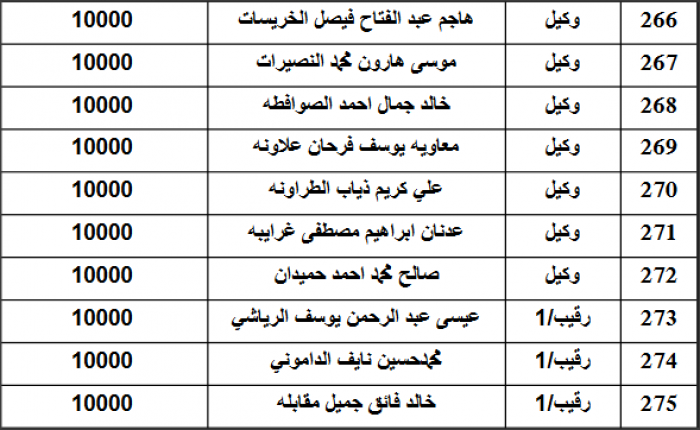 | 266 | وكيل | هاجم عبد الفتاح فيصل الخريسات | 10000 |
|---|---|---|---|
| 267 | وكيل | موسى هارون محمد النصيرات | 10000 |
| 268 | وكيل | خالد جمال احمد الصوافطه | 10000 |
| 269 | وكيل | معاويه يوسف فرحان علاونه | 10000 |
| 270 | وكيل | علي كريم ذياب الطراونه | 10000 |
| 271 | وكيل | عدنان ابراهيم مصطفى غرايبه | 10000 |
| 272 | وكيل | صالح محمد احمد حميدان | 10000 |
| 273 | رقيب/1 | عيسى عبد الرحمن يوسف الرياشي | 10000 |
| 274 | رقيب/1 | محمدحسين نايف الداموني | 10000 |
| 275 | رقيب/1 | خالد فائق جميل مقابله | 10000 |